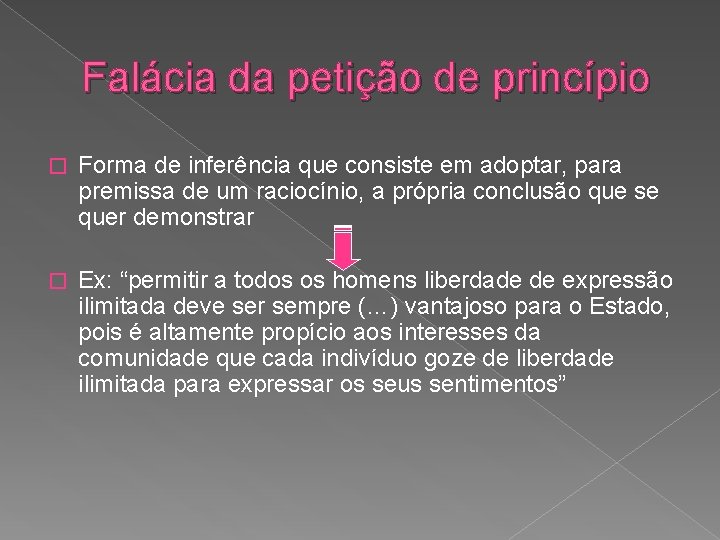 Falácia da petição de princípio

Forma de inferência que consiste em adoptar, para premissa de um raciocínio, a própria conclusão que se quer demonstrar

Ex: “permitir a todos os homens liberdade de expressão ilimitada deve ser sempre (…) vantajoso para o Estado, pois é altamente propício aos interesses da comunidade que cada indivíduo goze de liberdade ilimitada para expressar os seus sentimentos”